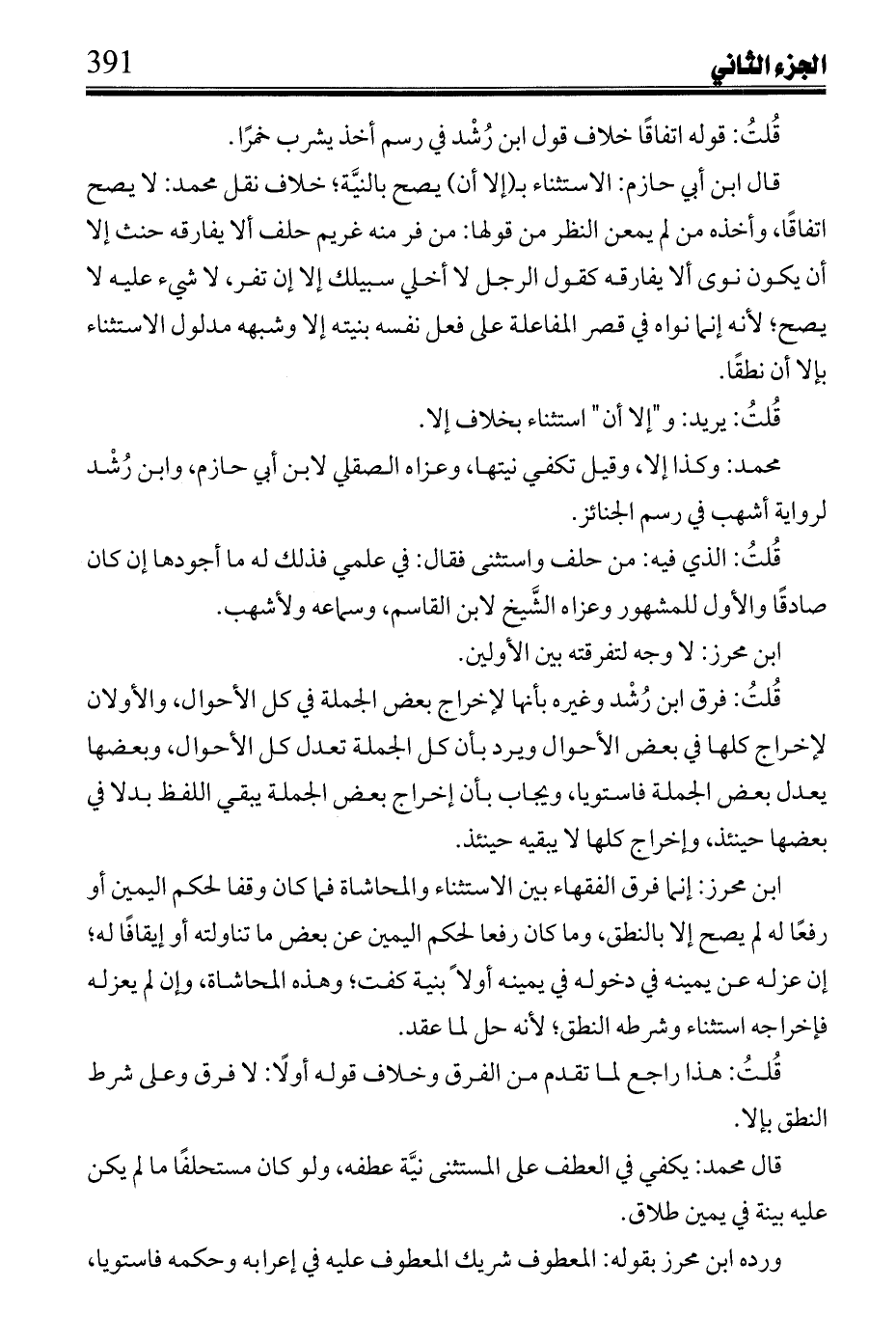 391 الجزء الثاني

قُلتُ: قوله اتفاقًا خلاف قول ابن رُشْد في رسم أخذ يشرب خمرًا.

قال ابن أبي حازم: الاستثناء بـ(إلا أن) يصح بالنيَّة؛ خلاف نقل محمد: لا يصح اتفاقًا، وأخذه من لم يمعن النظر من قولها: من فر منه غريم حلف ألا يفارقه حنث إلا أن يكون نوى ألا يفارقه كقول الرجل لا أخلي سبيلك إلا إن تفر، لا شيء عليه لا يصح؛ لأنه إنما نواه في قصر المفاعلة على فعل نفسه بنيته إلا وشبهه مدلول الاستثناء بإلا أن نطقًا.

قُلتُ: يريد: و"إلا أن" استثناء بخلاف إلا.

محمد: وكذا إلا، وقيل تكفي نيتها، وعزاه الصقلي لابن أبي حازم، وابن رُشْد لرواية أشهب في رسم الجنائز.

قُلتُ: الذي فيه: من حلف واستثنى فقال: في علمي فذلك له ما أجودها إن كان صادقًا والأول للمشهور وعزاه الشَّيخ لابن القاسم، وسماعه ولأشهب.

ابن محرز: لا وجه لتفرقته بين الأولين.

قُلتُ: فرق ابن رُشْد وغيره بأنها لإخراج بعض الجملة في كل الأحوال، والأولان لإخراج كلها في بعض الأحوال ويرد بأن كل الجملة تعدل كل الأحوال، وبعضها يعدل بعض الجملة فاستويا، ويجاب بأن إخراج بعض الجملة يبقي اللفظ بدلا في بعضها حينئذ، وإخراج كلها لا يبقيه حينئذ.

ابن محرز: إنما فرق الفقهاء بين الاستثناء والمحاشاة فما كان وقفا لحكم اليمين أو رفعًا له لم يصح إلا بالنطق، وما كان رفعا لحكم اليمين عن بعض ما تناولته أو إيقافًا له؛ إن عزله عن يمينه في دخوله في يمينه أولاً بنية كفت؛ وهذه المحاشاة، وإن لم يعزله فإخراجه استثناء وشرطه النطق؛ لأنه حل لما عقد.

قُلتُ: هذا راجع لما تقدم من الفرق وخلاف قوله أولًا: لا فرق وعلى شرط النطق بإلا.

قال محمد: يكفي في العطف على المستثنى نيَّة عطفه، ولو كان مستحلفًا ما لم يكن عليه بينة في يمين طلاق.

ورده ابن محرز بقوله: المعطوف شريك المعطوف عليه في إعرابه وحكمه فاستويا،